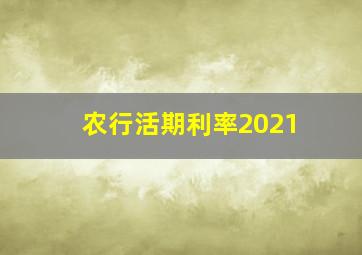 农行活期利率2021